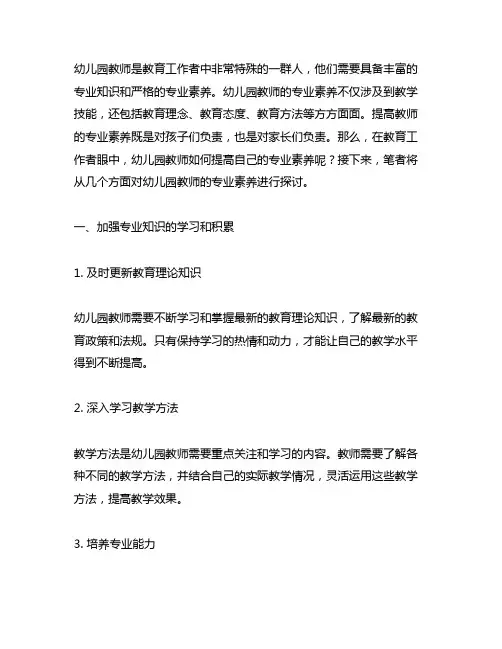 幼儿园教师是教育工作者中非常特殊的一群人，他们需要具备丰富的专业知识和严格的专业素养。幼儿园教师的专业素养不仅涉及到教学技能，还包括教育理念、教育态度、教育方法等方方面面。提高教师的专业素养既是对孩子们负责，也是对家长们负责。那么，在教育工作者眼中，幼儿园教师如何提高自己的专业素养呢？接下来，笔者将从几个方面对幼儿园教师的专业素养进行探讨。

一、加强专业知识的学习和积累

1. 及时更新教育理论知识

幼儿园教师需要不断学习和掌握最新的教育理论知识，了解最新的教育政策和法规。只有保持学习的热情和动力，才能让自己的教学水平得到不断提高。

2. 深入学习教学方法

教学方法是幼儿园教师需要重点关注和学习的内容。教师需要了解各种不同的教学方法，并结合自己的实际教学情况，灵活运用这些教学方法，提高教学效果。

3. 培养专业能力